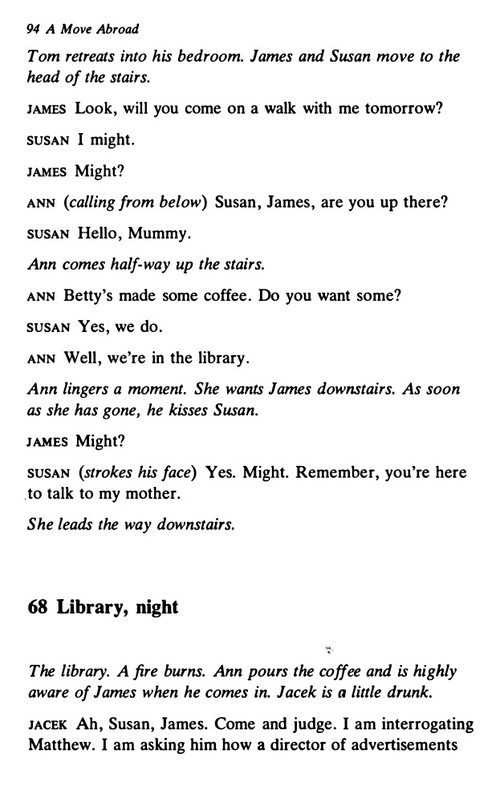 94 A Move Abroad

Tom retreats into his bedroom. James and Susan move to the head of the stairs.

JAMES Look, will you come on a walk with me tomorrow?

SUSAN I might.

JAMES Might?

ANN (calling from below) Susan, James, are you up there?

SUSAN Hello, Mummy.

Ann comes half-way up the stairs.

ANN Betty's made some coffee. Do you want some?

SUSAN Yes, we do.

ANN Well, we're in the library.

Ann lingers a moment. She wants James downstairs. As soon as she has gone, he kisses Susan.

JAMES Might?

SUSAN (strokes his face) Yes. Might. Remember, you're here to talk to my mother.

She leads the way downstairs.

68 Library, night

The library. A fire burns. Ann pours the coffee and is highly aware of James when he comes in. Jacek is a little drunk.

JACEK Ah, Susan, James. Come and judge. I am interrogating Matthew. I am asking him how a director of advertisements